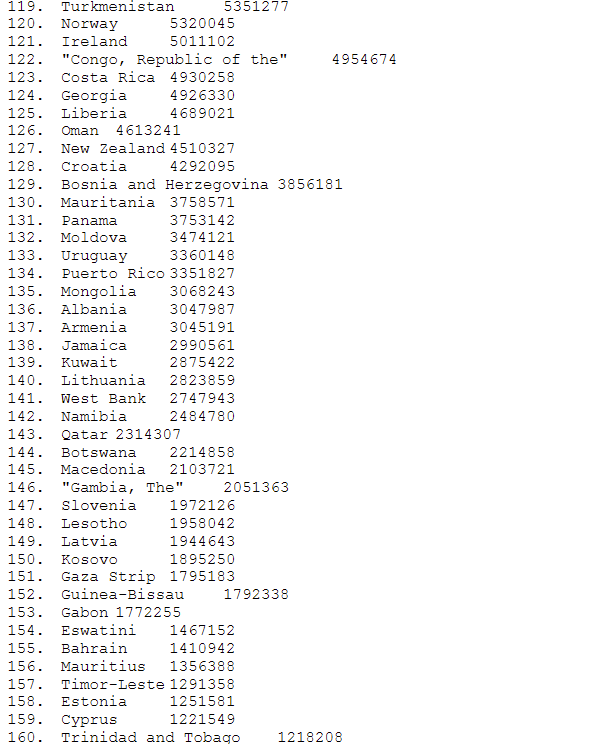 119. Turkmenistan 5351277
120. Norway 5320045
121. Ireland 5011102
122. "Congo, Republic of the" 4954674
123. Costa Rica 4930258
124. Georgia 4926330
125. Liberia 4689021
126. Oman 4613241
127. New Zealand 4510327
128. Croatia 4292095
129. Bosnia and Herzegovina 3856181
130. Mauritania 3758571
131. Panama 3753142
132. Moldova 3474121
133. Uruguay 3360148
134. Puerto Rico 3351827
135. Mongolia 3068243
136. Albania 3047987
137. Armenia 3045191
138. Jamaica 2990561
139. Kuwait 2875422
140. Lithuania 2823859
141. West Bank 2747943
142. Namibia 2484780
143. Qatar 2314307
144. Botswana 2214858
145. Macedonia 2103721
146. "Gambia, The" 2051363
147. Slovenia 1972126
148. Lesotho 1958042
149. Latvia 1944643
150. Kosovo 1895250
151. Gaza Strip 1795183
152. Guinea-Bissau 1792338
153. Gabon 1772255
154. Eswatini 1467152
155. Bahrain 1410942
156. Mauritius 1356388
157. Timor-Leste 1291358
158. Estonia 1251581
159. Cyprus 1221549
160. Trinidad and Tobago 1218208